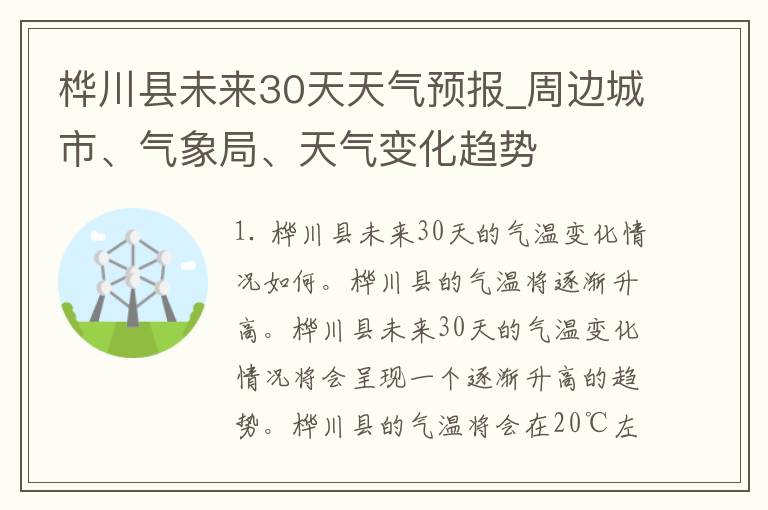 桦川县未来30天天气预报_周边城市、气象局、天气变化趋势

1. 桦川县未来30天的气温变化情况如何。桦川县的气温将逐渐升高。桦川县未来30天的气温变化情况将会呈现一个逐渐升高的趋势。桦川县的气温将会在20℃左